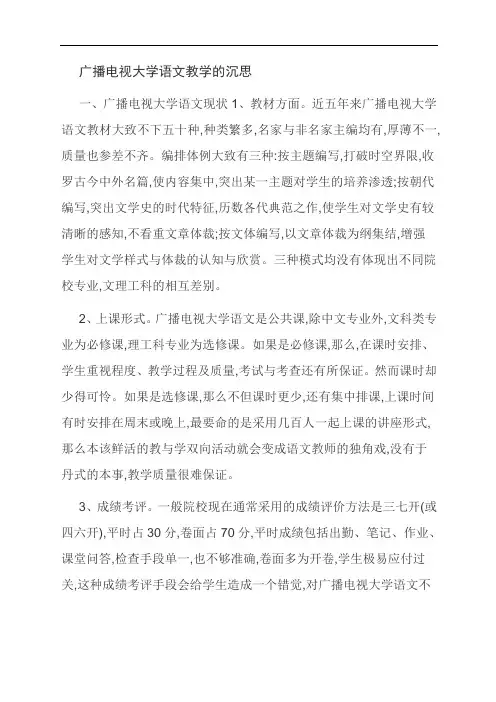 广播电视大学语文教学的沉思

一、广播电视大学语文现状 1、教材方面。近五年来广播电视大学语文教材大致不下五十种,种类繁多,名家与非名家主编均有,厚薄不一,质量也参差不齐。编排体例大致有三种:按主题编写,打破时空界限,收罗古今中外名篇,使内容集中,突出某一主题对学生的培养渗透;按朝代编写,突出文学史的时代特征,历数各代典范之作,使学生对文学史有较清晰的感知,不看重文章体裁;按文体编写,以文章体裁为纲集结,增强学生对文学样式与体裁的认知与欣赏。三种模式均没有体现出不同院校专业,文理工科的相互差别。

2、上课形式。广播电视大学语文是公共课,除中文专业外,文科类专业为必修课,理工科专业为选修课。如果是必修课,那么,在课时安排、学生重视程度、教学过程及质量,考试与考查还有所保证。然而课时却少得可怜。如果是选修课,那么不但课时更少,还有集中排课,上课时间有时安排在周末或晚上,最要命的是采用几百人一起上课的讲座形式,那么本该鲜活的教与学双向活动就会变成语文教师的独角戏,没有于丹式的本事,教学质量很难保证。

3、成绩考评。一般院校现在通常采用的成绩评价方法是三七开(或四六开),平时占 30 分,卷面占 70 分,平时成绩包括出勤、笔记、作业、课堂问答,检查手段单一,也不够准确,卷面多为开卷,学生极易应付过关,这种成绩考评手段会给学生造成一个错觉,对广播电视大学语文不